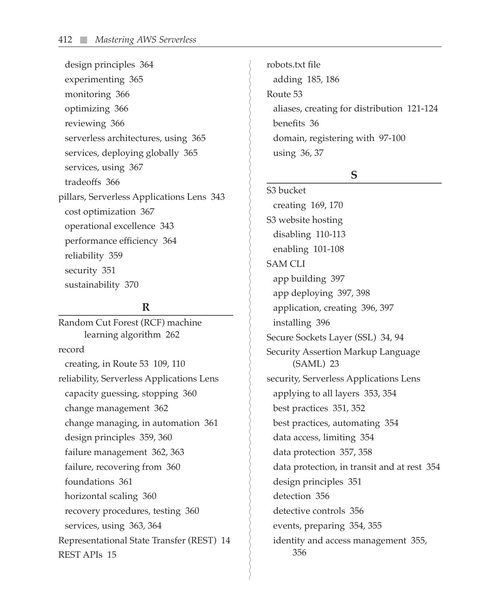 412 ■ Mastering AWS Serverless

design principles 364
experimenting 365
monitoring 366
optimizing 366
reviewing 366
serverless architectures, using 365
services, deploying globally 365
services, using 367
tradeoffs 366
pillars, Serverless Applications Lens 343
cost optimization 367
operational excellence 343
performance efficiency 364
reliability 359
security 351
sustainability 370

R

Random Cut Forest (RCF) machine learning algorithm 262
record
creating, in Route 53 109, 110
reliability, Serverless Applications Lens
capacity guessing, stopping 360
change management 362
change managing, in automation 361
design principles 359, 360
failure management 362, 363
failure, recovering from 360
foundations 361
horizontal scaling 360
recovery procedures, testing 360
services, using 363, 364
Representational State Transfer (REST) 14
REST APIs 15

robots.txt file
adding 185, 186
Route 53
aliases, creating for distribution 121-124
benefits 36
domain, registering with 97-100
using 36, 37

S

S3 bucket
creating 169, 170
S3 website hosting
disabling 110-113
enabling 101-108
SAM CLI
app building 397
app deploying 397, 398
application, creating 396, 397
installing 396
Secure Sockets Layer (SSL) 34, 94
Security Assertion Markup Language (SAML) 23
security, Serverless Applications Lens
applying to all layers 353, 354
best practices 351, 352
best practices, automating 354
data access, limiting 354
data protection 357, 358
data protection, in transit and at rest 354
design principles 351
detection 356
detective controls 356
events, preparing 354, 355
identity and access management 355, 356